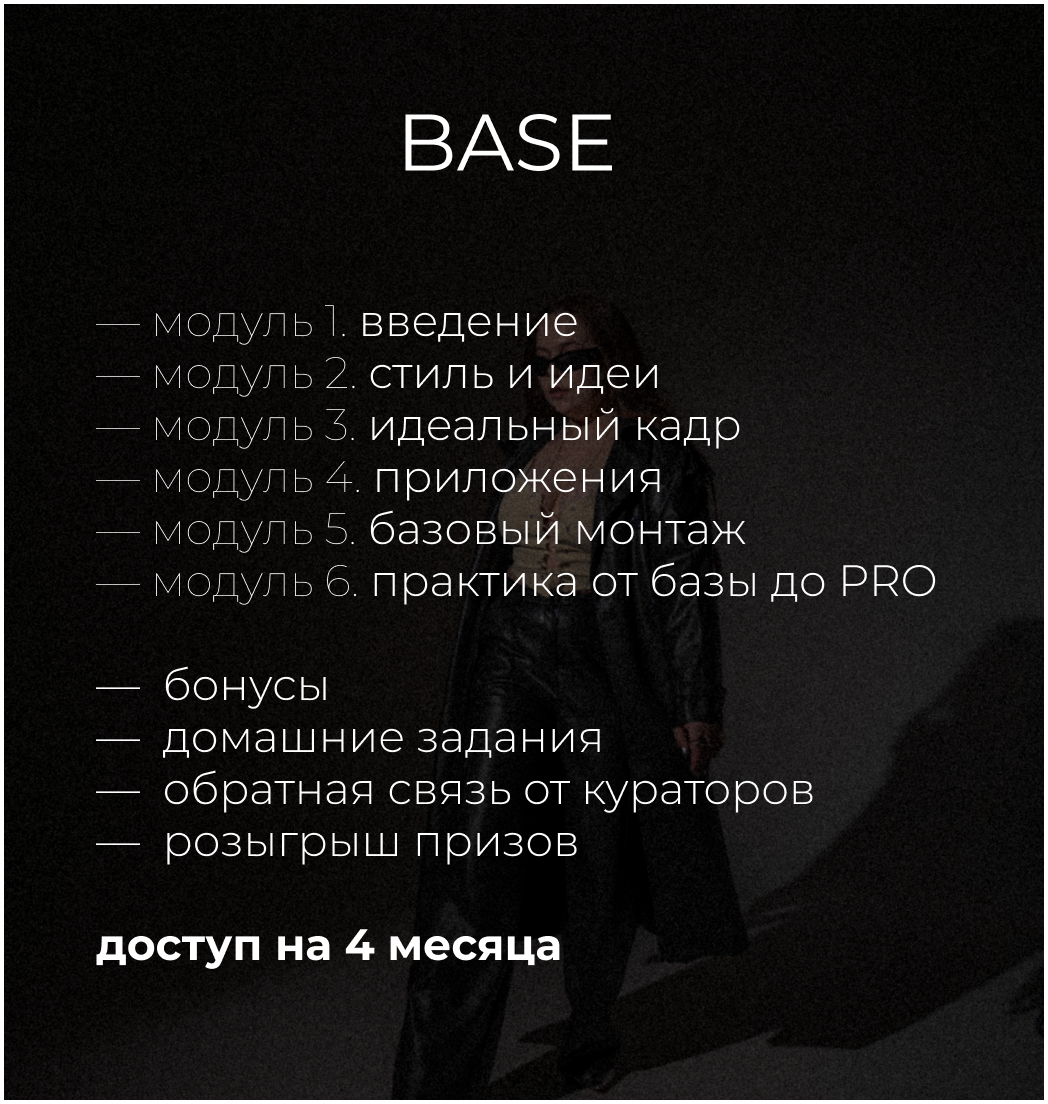 BASE

— модуль 1. введение
— модуль 2. стиль и идеи
— модуль 3. идеальный кадр
— модуль 4. приложения
— модуль 5. базовый монтаж
— модуль 6. практика от базы до PRO

— бонусы
— домашние задания
— обратная связь от кураторов
— розыгрыш призов

доступ на 4 месяца